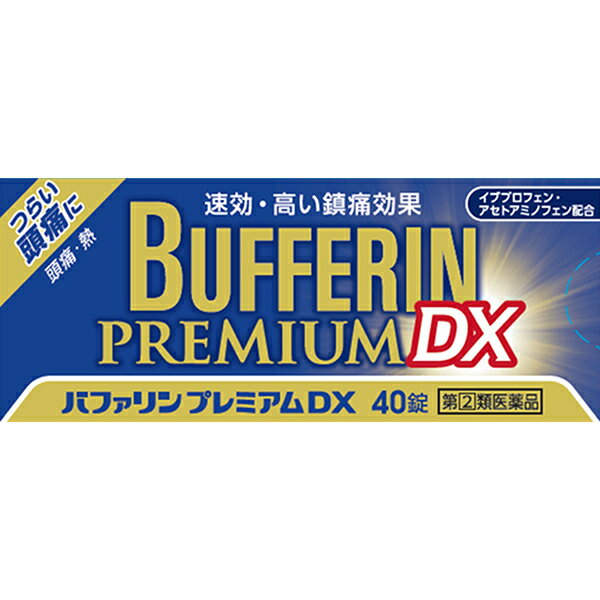 つらい頭痛に
頭痛・熱

速効・高い鎮痛効果

イブプロフェン・アセトアミノフェン配合

BUFFERIN
PREMIUM DX

バファリン プレミアムDX 40錠 第2類医薬品